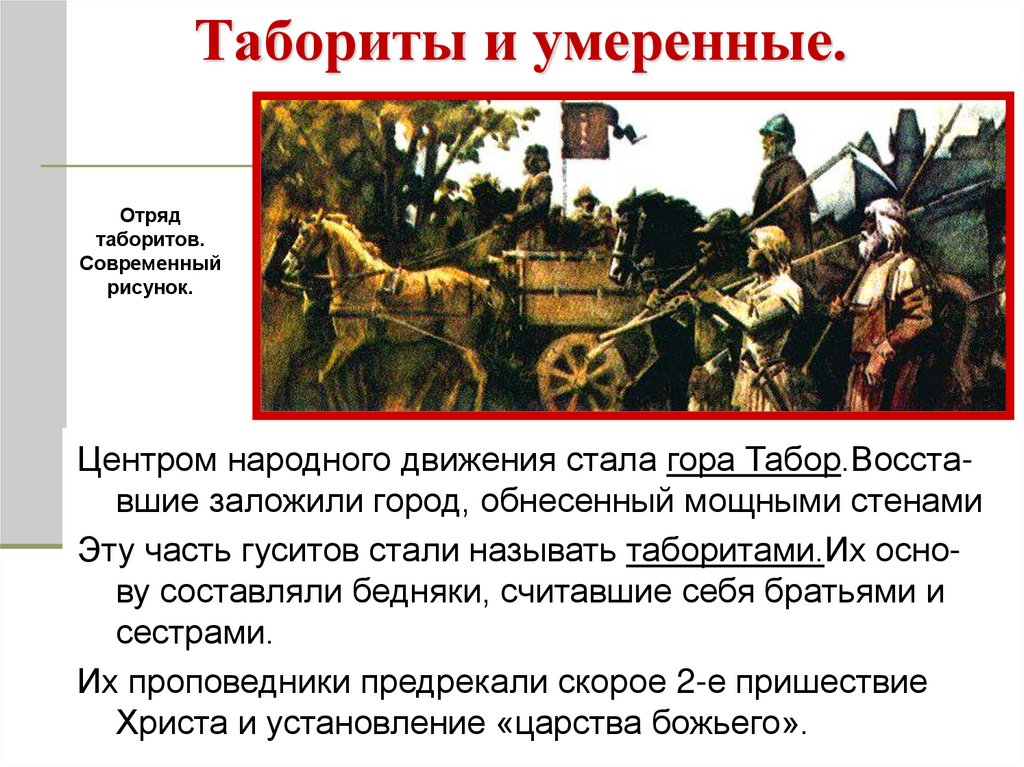 Табориты и умеренные.

Отряд таборитов. Современный рисунок.

Центром народного движения стала гора Табор.Восставшие заложили город, обнесенный мощными стенами

Эту часть гуситов стали называть таборитами.Их основу составляли бедняки, считавшие себя братьями и сестрами.

Их проповедники предрекали скорое 2-е пришествие Христа и установление «царства божьего».